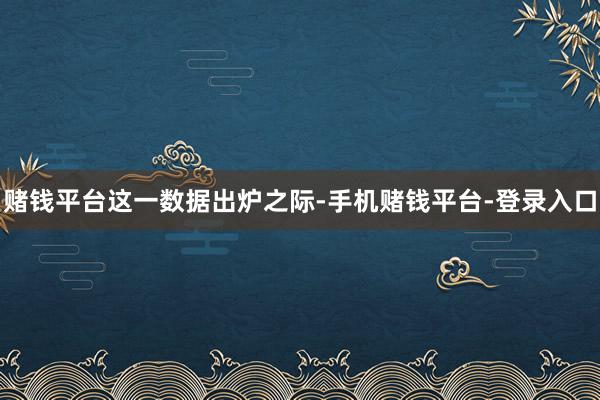 赌钱平台这一数据出炉之际-手机赌钱平台-登录入口